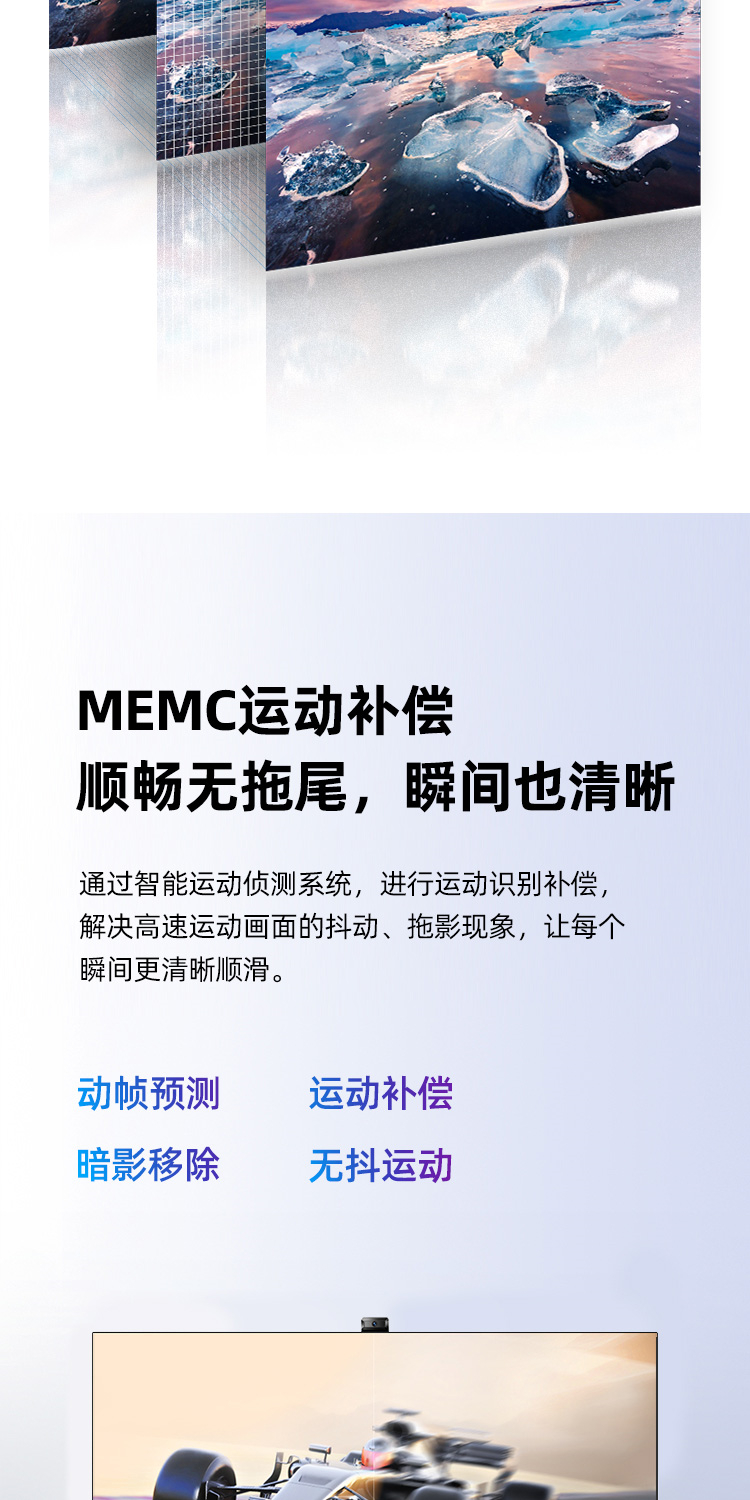 MEMC运动补偿
顺畅无拖尾，瞬间也清晰

通过智能运动侦测系统，进行运动识别补偿，解决高速运动画面的抖动、拖影现象，让每个瞬间更清晰顺滑。

动帧预测 运动补偿
暗影移除 无抖运动